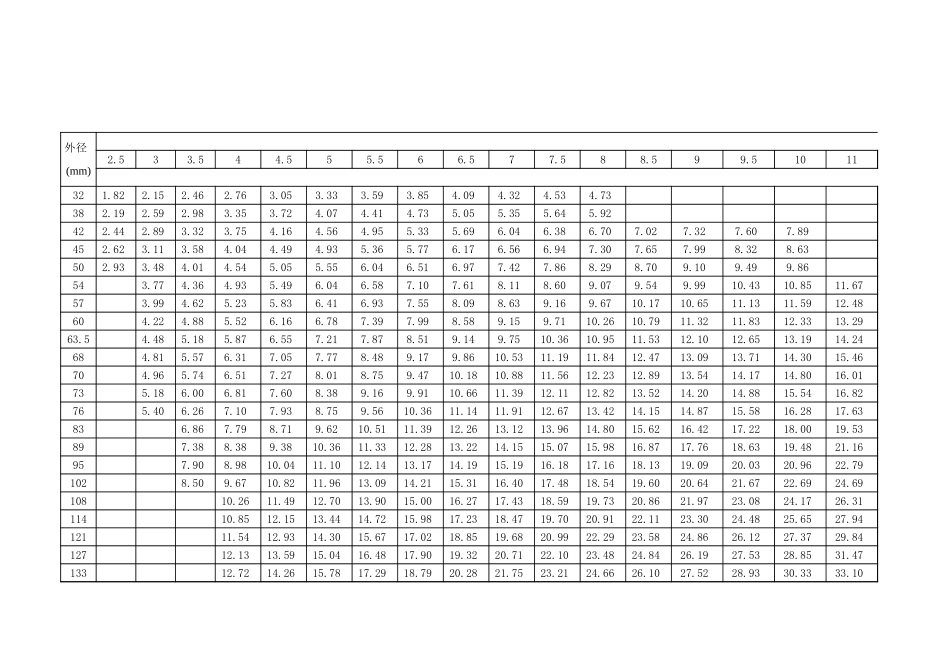 | 外径 (mm) | 2.5 | 3 | 3.5 | 4 | 4.5 | 5 | 5.5 | 6 | 6.5 | 7 | 7.5 | 8 | 8.5 | 9 | 9.5 | 10 | 11 |
|---|---|---|---|---|---|---|---|---|---|---|---|---|---|---|---|---|---|
| 32 | 1.82 | 2.15 | 2.46 | 2.76 | 3.05 | 3.33 | 3.59 | 3.85 | 4.09 | 4.32 | 4.53 | 4.73 | | | | | |
| 38 | 2.19 | 2.59 | 2.98 | 3.35 | 3.72 | 4.07 | 4.41 | 4.73 | 5.05 | 5.35 | 5.64 | 5.92 | | | | | |
| 42 | 2.44 | 2.89 | 3.32 | 3.75 | 4.16 | 4.56 | 4.95 | 5.33 | 5.69 | 6.04 | 6.38 | 6.70 | 7.02 | 7.32 | 7.60 | 7.89 | |
| 45 | 2.62 | 3.11 | 3.58 | 4.04 | 4.49 | 4.93 | 5.36 | 5.77 | 6.17 | 6.56 | 6.94 | 7.30 | 7.65 | 7.99 | 8.32 | 8.63 | |
| 50 | 2.93 | 3.48 | 4.01 | 4.54 | 5.05 | 5.55 | 6.04 | 6.51 | 6.97 | 7.42 | 7.86 | 8.29 | 8.70 | 9.10 | 9.49 | 9.86 | |
| 54 | | 3.77 | 4.36 | 4.93 | 5.49 | 6.04 | 6.58 | 7.10 | 7.61 | 8.11 | 8.60 | 9.07 | 9.54 | 9.99 | 10.43 | 10.85 | 11.67 |
| 57 | | 3.99 | 4.62 | 5.23 | 5.83 | 6.41 | 6.93 | 7.55 | 8.09 | 8.63 | 9.16 | 9.67 | 10.17 | 10.65 | 11.13 | 11.59 | 12.48 |
| 60 | | 4.22 | 4.88 | 5.52 | 6.16 | 6.78 | 7.39 | 7.99 | 8.58 | 9.15 | 9.71 | 10.26 | 10.79 | 11.32 | 11.83 | 12.33 | 13.29 |
| 63.5 | | 4.48 | 5.18 | 5.87 | 6.55 | 7.21 | 7.87 | 8.51 | 9.14 | 9.75 | 10.36 | 10.95 | 11.53 | 12.10 | 12.65 | 13.19 | 14.24 |
| 68 | | 4.81 | 5.57 | 6.31 | 7.05 | 7.77 | 8.48 | 9.17 | 9.86 | 10.53 | 11.19 | 11.84 | 12.47 | 13.09 | 13.71 | 14.30 | 15.46 |
| 70 | | 4.96 | 5.74 | 6.51 | 7.27 | 8.01 | 8.75 | 9.47 | 10.18 | 10.88 | 11.56 | 12.23 | 12.89 | 13.54 | 14.17 | 14.80 | 16.01 |
| 73 | | 5.18 | 6.00 | 6.81 | 7.60 | 8.38 | 9.16 | 9.91 | 10.66 | 11.39 | 12.11 | 12.82 | 13.52 | 14.20 | 14.88 | 15.54 | 16.82 |
| 76 | | 5.40 | 6.26 | 7.10 | 7.93 | 8.75 | 9.56 | 10.36 | 11.14 | 11.91 | 12.67 | 13.42 | 14.15 | 14.87 | 15.58 | 16.28 | 17.63 |
| 83 | | | 6.86 | 7.79 | 8.71 | 9.62 | 10.51 | 11.39 | 12.26 | 13.12 | 13.96 | 14.80 | 15.62 | 16.42 | 17.22 | 18.00 | 19.53 |
| 89 | | | 7.38 | 8.38 | 9.38 | 10.36 | 11.33 | 12.28 | 13.22 | 14.15 | 15.07 | 15.98 | 16.87 | 17.76 | 18.63 | 19.48 | 21.16 |
| 95 | | | 7.90 | 8.98 | 10.04 | 11.10 | 12.14 | 13.17 | 14.19 | 15.19 | 16.18 | 17.16 | 18.13 | 19.09 | 20.03 | 20.96 | 22.79 |
| 102 | | | 8.50 | 9.67 | 10.82 | 11.96 | 13.09 | 14.21 | 15.31 | 16.40 | 17.48 | 18.54 | 19.60 | 20.64 | 21.67 | 22.69 | 24.69 |
| 108 | | | | 10.26 | 11.49 | 12.70 | 13.90 | 15.00 | 16.27 | 17.43 | 18.59 | 19.73 | 20.86 | 21.97 | 23.08 | 24.17 | 26.31 |
| 114 | | | | 10.85 | 12.15 | 13.44 | 14.72 | 15.98 | 17.23 | 18.47 | 19.70 | 20.91 | 22.11 | 23.30 | 24.48 | 25.65 | 27.94 |
| 121 | | | | 11.54 | 12.93 | 14.30 | 15.67 | 17.02 | 18.85 | 19.68 | 20.99 | 22.29 | 23.58 | 24.86 | 26.12 | 27.37 | 29.84 |
| 127 | | | | 12.13 | 13.59 | 15.04 | 16.48 | 17.90 | 19.32 | 20.71 | 22.10 | 23.48 | 24.84 | 26.19 | 27.53 | 28.85 | 31.47 |
| 133 | | | | 12.72 | 14.26 | 15.78 | 17.29 | 18.79 | 20.28 | 21.75 | 23.21 | 24.66 | 26.10 | 27.52 | 28.93 | 30.33 | 33.10 |